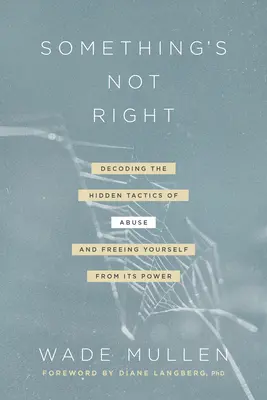 SOMETHING'S NOT RIGHT

DECODING THE HIDDEN TACTICS OF ABUSE AND FREEING YOURSELF FROM ITS POWER

WADE MULLEN

FOREWORD BY DIANE LANGBERG, PhD